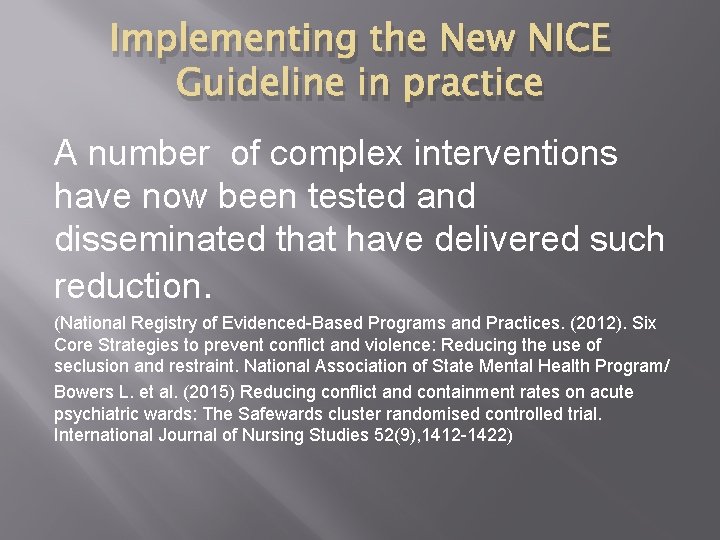 Implementing the New NICE Guideline in practice

A number  of complex interventions have now been tested and disseminated that have delivered such reduction.

(National Registry of Evidenced-Based Programs and Practices. (2012). Six Core Strategies to prevent conflict and violence: Reducing the use of seclusion and restraint. National Association of State Mental Health Program/

Bowers L. et al. (2015) Reducing conflict and containment rates on acute psychiatric wards: The Safewards cluster randomised controlled trial. International Journal of Nursing Studies 52(9),1412-1422)